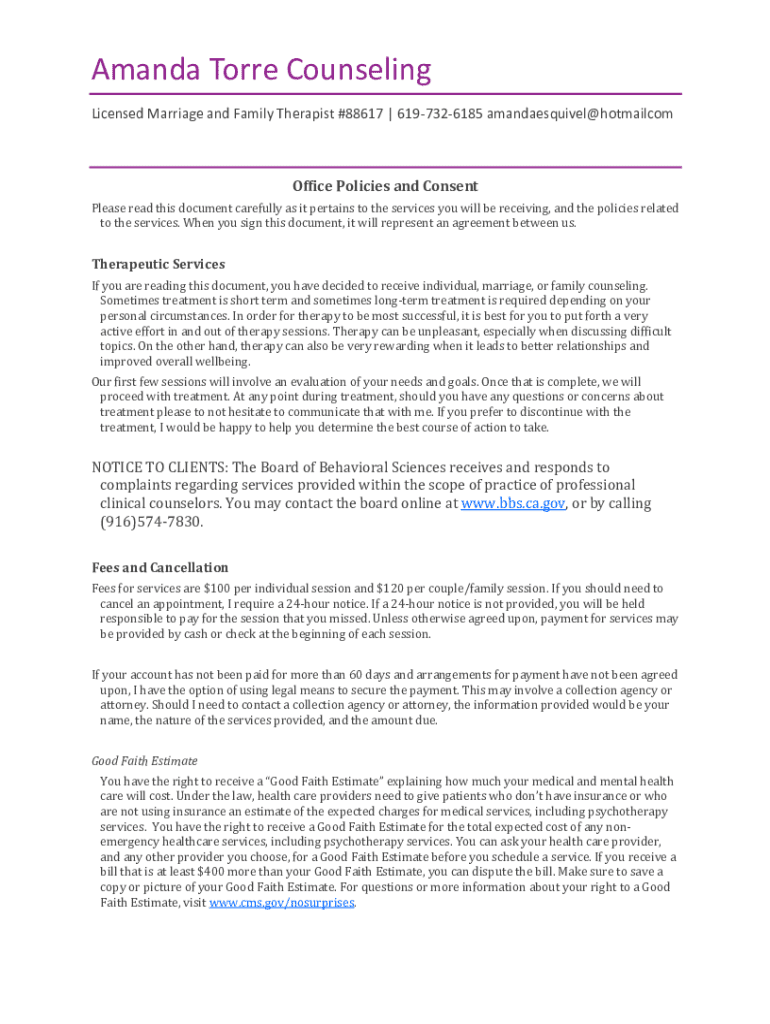 Amanda Torre Counseling

Licensed Marriage and Family Therapist #88617 | 619-732-6185 amandaesquivel@hotmailcom

Office Policies and Consent

Please read this document carefully as it pertains to the services you will be receiving, and the policies related to the services. When you sign this document, it will represent an agreement between us.

Therapeutic Services

If you are reading this document, you have decided to receive individual, marriage, or family counseling. Sometimes treatment is short term and sometimes long-term treatment is required depending on your personal circumstances. In order for therapy to be most successful, it is best for you to put forth a very active effort in and out of therapy sessions. Therapy can be unpleasant, especially when discussing difficult topics. On the other hand, therapy can also be very rewarding when it leads to better relationships and improved overall wellbeing.

Our first few sessions will involve an evaluation of your needs and goals. Once that is complete, we will proceed with treatment. At any point during treatment, should you have any questions or concerns about treatment please to not hesitate to communicate that with me. If you prefer to discontinue with the treatment, I would be happy to help you determine the best course of action to take.

NOTICE TO CLIENTS: The Board of Behavioral Sciences receives and responds to complaints regarding services provided within the scope of practice of professional clinical counselors. You may contact the board online at www.bbs.ca.gov, or by calling (916)574-7830.

Fees and Cancellation

Fees for services are $100 per individual session and $120 per couple/family session. If you should need to cancel an appointment, I require a 24-hour notice. If a 24-hour notice is not provided, you will be held responsible to pay for the session that you missed. Unless otherwise agreed upon, payment for services may be provided by cash or check at the beginning of each session.

If your account has not been paid for more than 60 days and arrangements for payment have not been agreed upon, I have the option of using legal means to secure the payment. This may involve a collection agency or attorney. Should I need to contact a collection agency or attorney, the information provided would be your name, the nature of the services provided, and the amount due.

Good Faith Estimate

You have the right to receive a "Good Faith Estimate" explaining how much your medical and mental health care will cost. Under the law, health care providers need to give patients who don't have insurance or who are not using insurance an estimate of the expected charges for medical services, including psychotherapy services. You have the right to receive a Good Faith Estimate for the total expected cost of any non-emergency healthcare services, including psychotherapy services. You can ask your health care provider, and any other provider you choose, for a Good Faith Estimate before you schedule a service. If you receive a bill that is at least $400 more than your Good Faith Estimate, you can dispute the bill. Make sure to save a copy or picture of your Good Faith Estimate. For questions or more information about your right to a Good Faith Estimate, visit www.cms.gov/nosurprises.